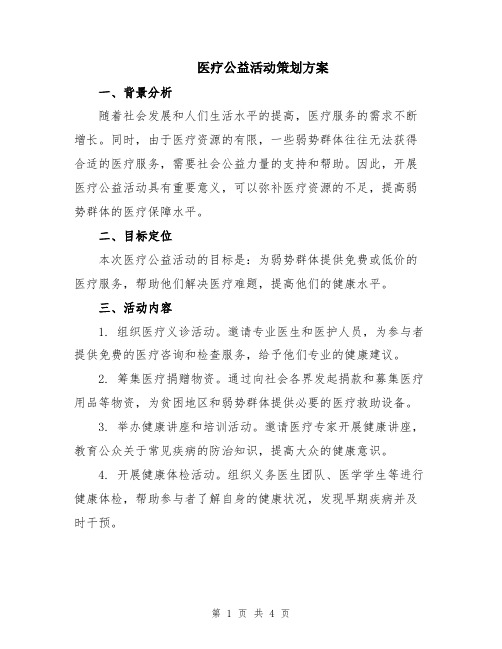 医疗公益活动策划方案

一、背景分析

随着社会发展和人们生活水平的提高，医疗服务的需求不断增长。同时，由于医疗资源的有限，一些弱势群体往往无法获得合适的医疗服务，需要社会公益力量的支持和帮助。因此，开展医疗公益活动具有重要意义，可以弥补医疗资源的不足，提高弱势群体的医疗保障水平。

二、目标定位

本次医疗公益活动的目标是：为弱势群体提供免费或低价的医疗服务，帮助他们解决医疗难题，提高他们的健康水平。

三、活动内容

1. 组织医疗义诊活动。邀请专业医生和医护人员，为参与者提供免费的医疗咨询和检查服务，给予他们专业的健康建议。

2. 筹集医疗捐赠物资。通过向社会各界发起捐款和募集医疗用品等物资，为贫困地区和弱势群体提供必要的医疗救助设备。

3. 举办健康讲座和培训活动。邀请医疗专家开展健康讲座，教育公众关于常见疾病的防治知识，提高大众的健康意识。

4. 开展健康体检活动。组织义务医生团队、医学学生等进行健康体检，帮助参与者了解自身的健康状况，发现早期疾病并及时干预。

第 1 页 共 4 页